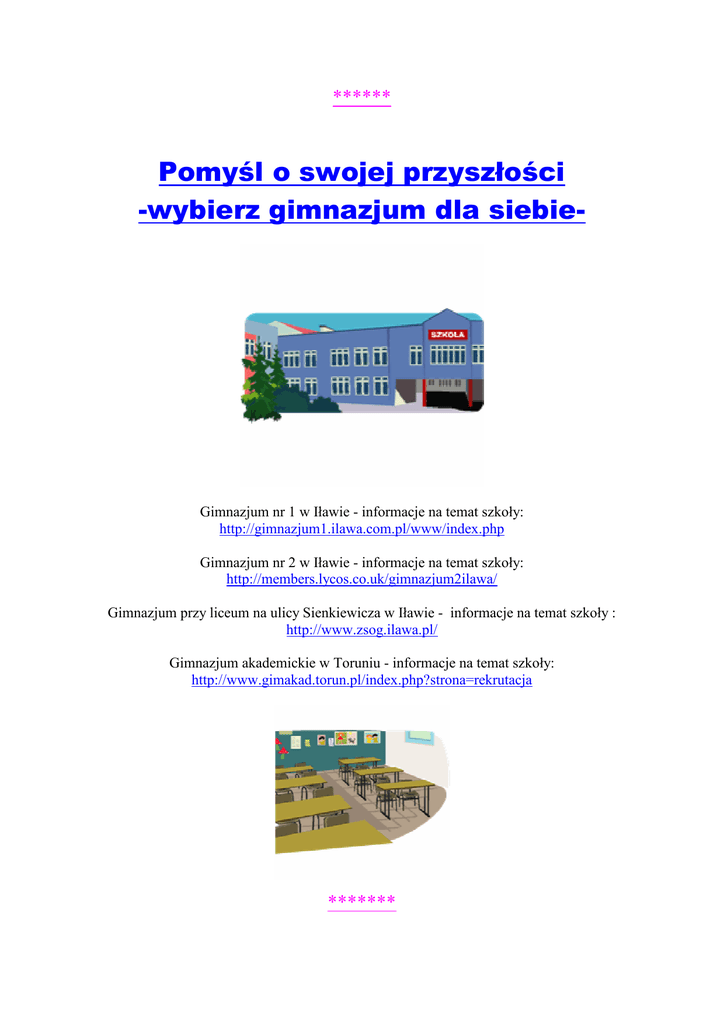 ******

Pomyśl o swojej przyszłości
-wybierz gimnazjum dla siebie-

SZKOŁA

Gimnazjum nr 1 w Iławie - informacje na temat szkoły:
http://gimnazjum1.ilawa.com.pl/www/index.php

Gimnazjum nr 2 w Iławie - informacje na temat szkoły:
http://members.lycos.co.uk/gimnazjum2ilawa/

Gimnazjum przy liceum na ulicy Sienkiewicza w Iławie - informacje na temat szkoły :
http://www.zsog.ilawa.pl/

Gimnazjum akademickie w Toruniu - informacje na temat szkoły:
http://www.gimakad.torun.pl/index.php?strona=rekrutacja

*******